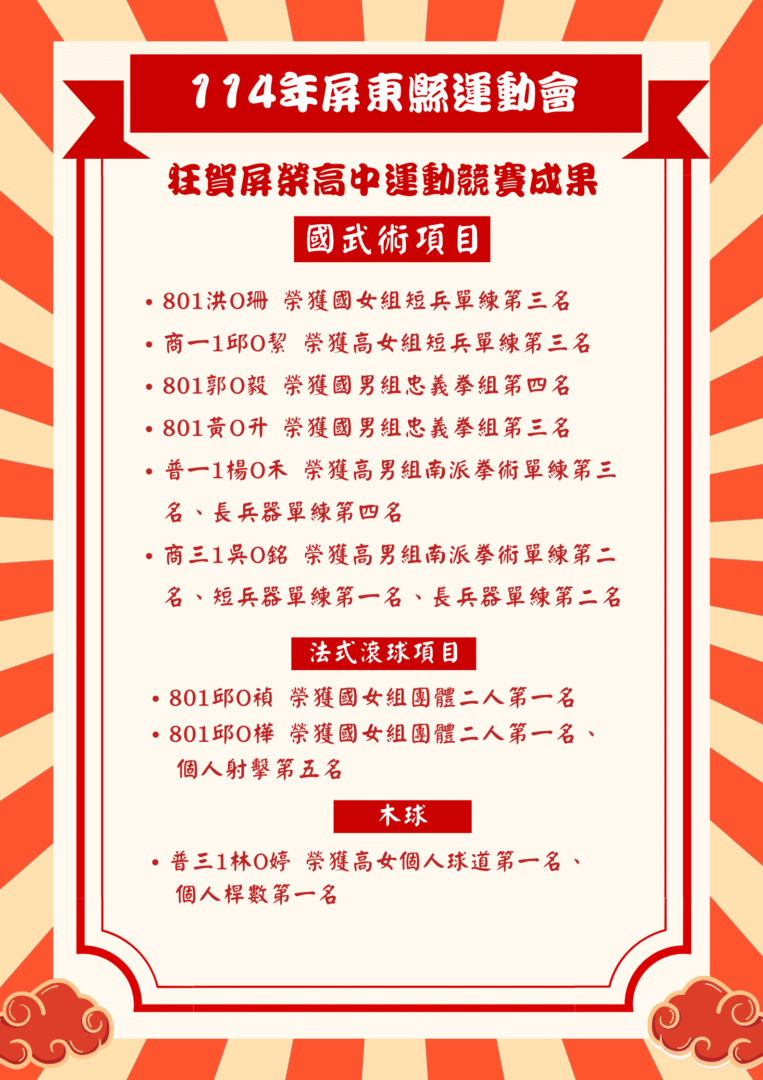 114年屏東縣運動會

狂賀屏榮高中運動競賽成果

國武術項目

• 801洪O珊 榮獲國女組短兵單練第三名
• 商一1邱O絜 榮獲高女組短兵單練第三名
• 801郭O毅 榮獲國男組忠義拳組第四名
• 801黃O升 榮獲國男組忠義拳組第三名
• 普一1楊O禾 榮獲高男組南派拳術單練第三名、長兵器單練第四名
• 商三1吳O銘 榮獲高男組南派拳術單練第二名、短兵器單練第一名、長兵器單練第二名

法式滾球項目

• 801邱O禎 榮獲國女組團體二人第一名
• 801邱O樺 榮獲國女組團體二人第一名、個人射擊第五名

木球

• 普三1林O婷 榮獲高女個人球道第一名、個人桿數第一名